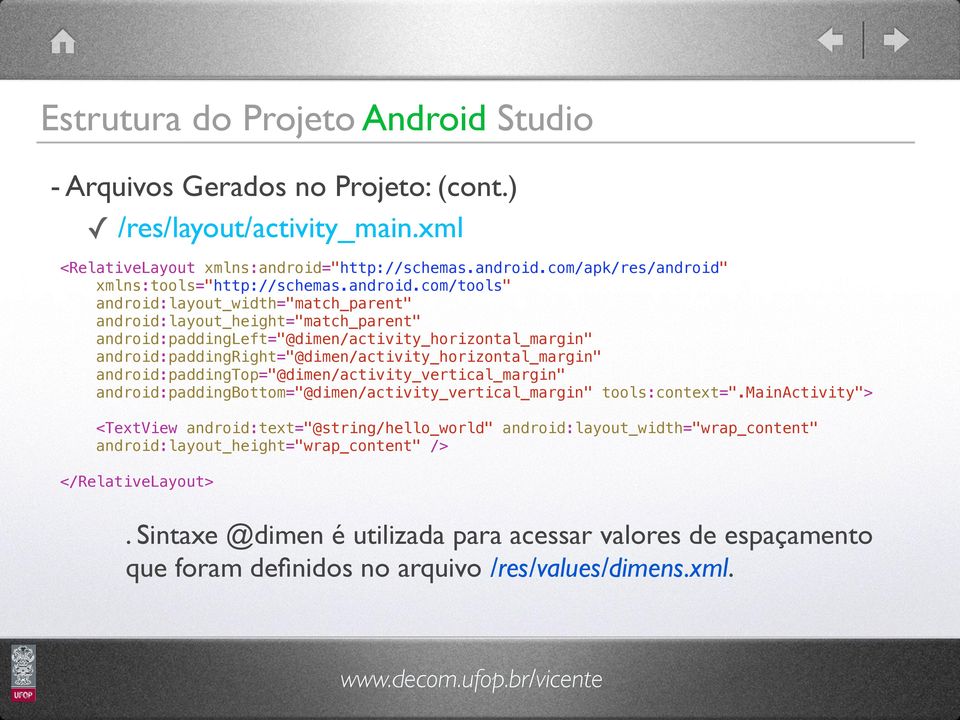 Estrutura do Projeto Android Studio

- Arquivos Gerados no Projeto: (cont.)

✓ /res/layout/activity_main.xml

<RelativeLayout xmlns:android="http://schemas.android.com/apk/res/android"
    xmlns:tools="http://schemas.android.com/tools"
    android:layout_width="match_parent"
    android:layout_height="match_parent"
    android:paddingLeft="@dimen/activity_horizontal_margin"
    android:paddingRight="@dimen/activity_horizontal_margin"
    android:paddingTop="@dimen/activity_vertical_margin"
    android:paddingBottom="@dimen/activity_vertical_margin" tools:context=".MainActivity">

    <TextView android:text="@string/hello_world" android:layout_width="wrap_content"
    android:layout_height="wrap_content" />

</RelativeLayout>

. Sintaxe @dimen é utilizada para acessar valores de espaçamento que foram definidos no arquivo /res/values/dimens.xml.

UFOP

www.decom.ufop.br/vicente